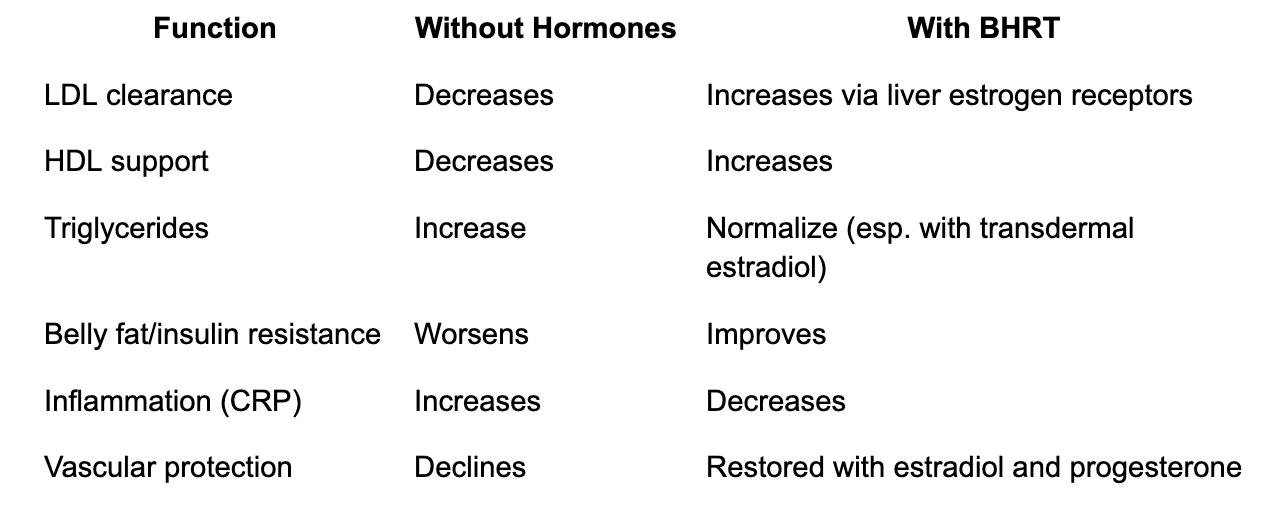 | Function | Without Hormones | With BHRT |
|---|---|---|
| LDL clearance | Decreases | Increases via liver estrogen receptors |
| HDL support | Decreases | Increases |
| Triglycerides | Increase | Normalize (esp. with transdermal estradiol) |
| Belly fat/insulin resistance | Worsens | Improves |
| Inflammation (CRP) | Increases | Decreases |
| Vascular protection | Declines | Restored with estradiol and progesterone |